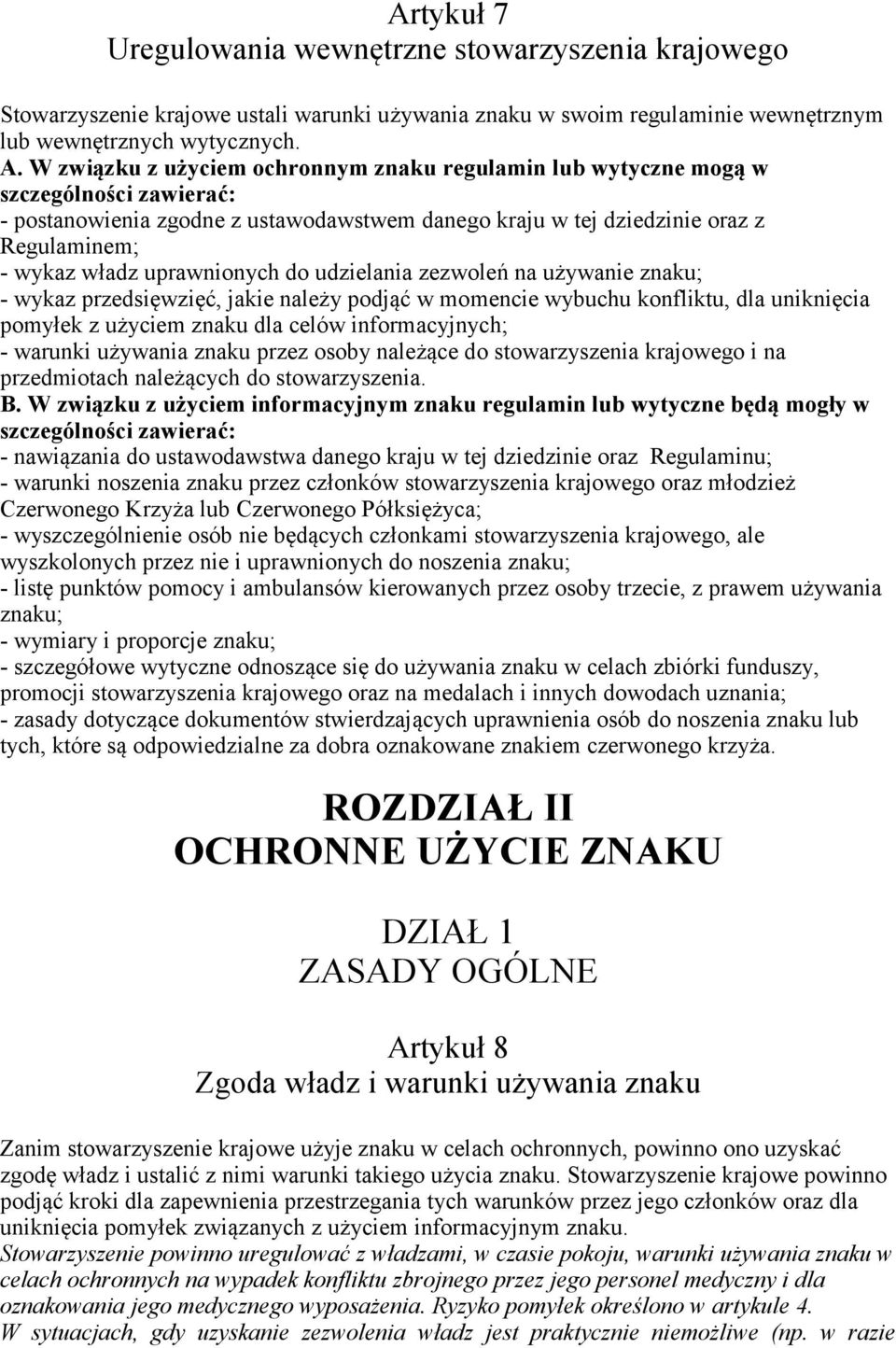 Artykuł 7
Uregulowania wewnętrzne stowarzyszenia krajowego

Stowarzyszenie krajowe ustali warunki używania znaku w swoim regulaminie wewnętrznym lub wewnętrznych wytycznych.
A. W związku z użyciem ochronnym znaku regulamin lub wytyczne mogą w szczególności zawierać:
- postanowienia zgodne z ustawodawstwem danego kraju w tej dziedzinie oraz z Regulaminem;
- wykaz władz uprawnionych do udzielania zezwoleń na używanie znaku;
- wykaz przedsięwzięć, jakie należy podjąć w momencie wybuchu konfliktu, dla uniknięcia pomyłek z użyciem znaku dla celów informacyjnych;
- warunki używania znaku przez osoby należące do stowarzyszenia krajowego i na przedmiotach należących do stowarzyszenia.
B. W związku z użyciem informacyjnym znaku regulamin lub wytyczne będą mogły w szczególności zawierać:
- nawiązania do ustawodawstwa danego kraju w tej dziedzinie oraz Regulaminu;
- warunki noszenia znaku przez członków stowarzyszenia krajowego oraz młodzież Czerwonego Krzyża lub Czerwonego Półksiężyca;
- wyszczególnienie osób nie będących członkami stowarzyszenia krajowego, ale wyszkolonych przez nie i uprawnionych do noszenia znaku;
- listę punktów pomocy i ambulansów kierowanych przez osoby trzecie, z prawem używania znaku;
- wymiary i proporcje znaku;
- szczegółowe wytyczne odnoszące się do używania znaku w celach zbiórki funduszy, promocji stowarzyszenia krajowego oraz na medalach i innych dowodach uznania;
- zasady dotyczące dokumentów stwierdzających uprawnienia osób do noszenia znaku lub tych, które są odpowiedzialne za dobra oznakowane znakiem czerwonego krzyża.

ROZDZIAŁ II
OCHRONNE UŻYCIE ZNAKU

DZIAŁ 1
ZASADY OGÓLNE

Artykuł 8
Zgoda władz i warunki używania znaku

Zanim stowarzyszenie krajowe użyje znaku w celach ochronnych, powinno ono uzyskać zgodę władz i ustalić z nimi warunki takiego użycia znaku. Stowarzyszenie krajowe powinno podjąć kroki dla zapewnienia przestrzegania tych warunków przez jego członków oraz dla uniknięcia pomyłek związanych z użyciem informacyjnym znaku.
Stowarzyszenie powinno uregulować z władzami, w czasie pokoju, warunki używania znaku w celach ochronnych na wypadek konfliktu zbrojnego przez jego personel medyczny i dla oznakowania jego medycznego wyposażenia. Ryzyko pomyłek określono w artykule 4.
W sytuacjach, gdy uzyskanie zezwolenia władz jest praktycznie niemożliwe (np. w razie